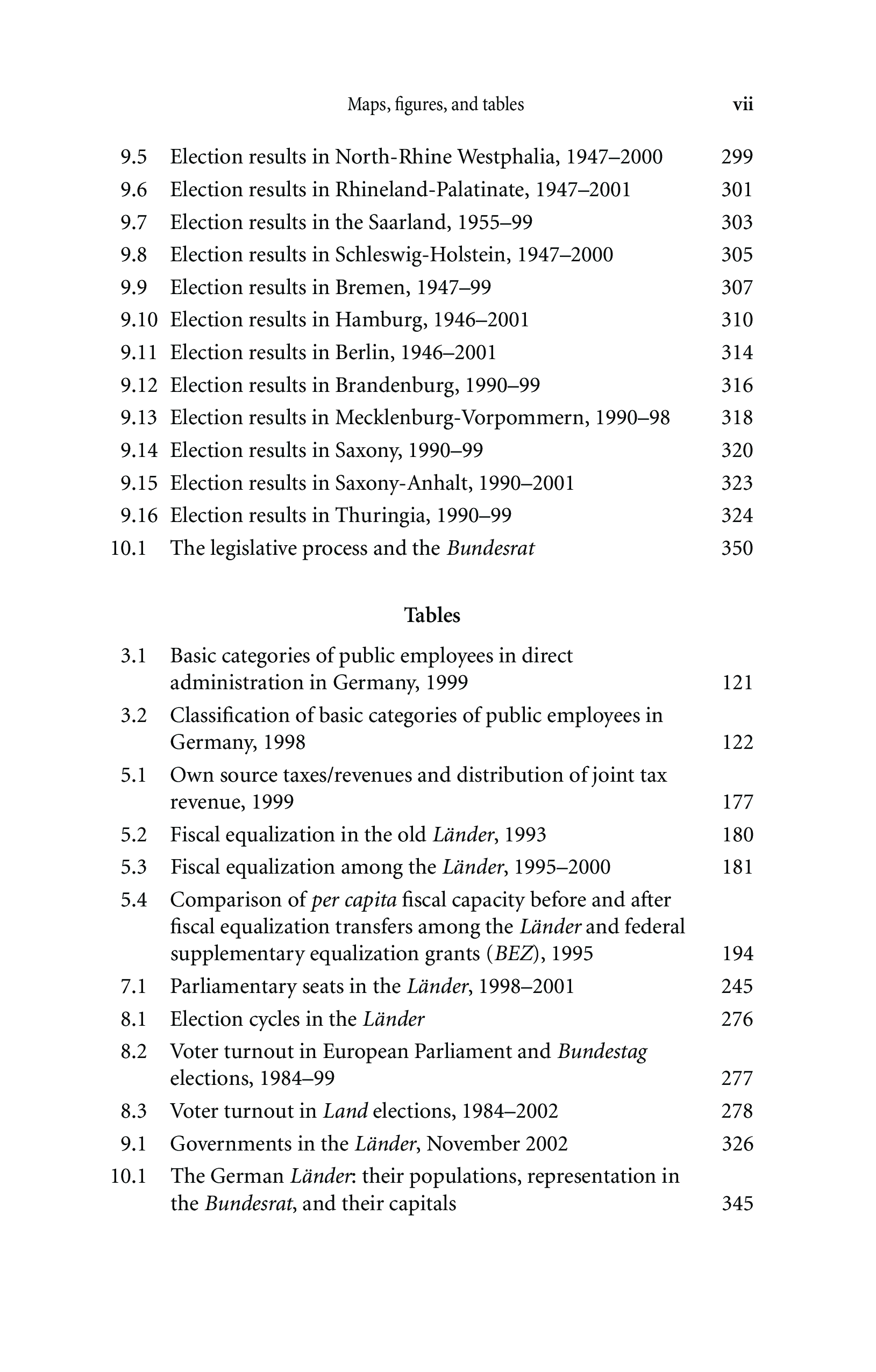 Maps, figures, and tables vii

9.5 Election results in North-Rhine Westphalia, 1947–2000 299
9.6 Election results in Rhineland-Palatinate, 1947–2001 301
9.7 Election results in the Saarland, 1955–99 303
9.8 Election results in Schleswig-Holstein, 1947–2000 305
9.9 Election results in Bremen, 1947–99 307
9.10 Election results in Hamburg, 1946–2001 310
9.11 Election results in Berlin, 1946–2001 314
9.12 Election results in Brandenburg, 1990–99 316
9.13 Election results in Mecklenburg-Vorpommern, 1990–98 318
9.14 Election results in Saxony, 1990–99 320
9.15 Election results in Saxony-Anhalt, 1990–2001 323
9.16 Election results in Thuringia, 1990–99 324
10.1 The legislative process and the Bundesrat 350

Tables

3.1 Basic categories of public employees in direct administration in Germany, 1999 121
3.2 Classification of basic categories of public employees in Germany, 1998 122
5.1 Own source taxes/revenues and distribution of joint tax revenue, 1999 177
5.2 Fiscal equalization in the old Länder, 1993 180
5.3 Fiscal equalization among the Länder, 1995–2000 181
5.4 Comparison of per capita fiscal capacity before and after fiscal equalization transfers among the Länder and federal supplementary equalization grants (BEZ), 1995 194
7.1 Parliamentary seats in the Länder, 1998–2001 245
8.1 Election cycles in the Länder 276
8.2 Voter turnout in European Parliament and Bundestag elections, 1984–99 277
8.3 Voter turnout in Land elections, 1984–2002 278
9.1 Governments in the Länder, November 2002 326
10.1 The German Länder: their populations, representation in the Bundesrat, and their capitals 345